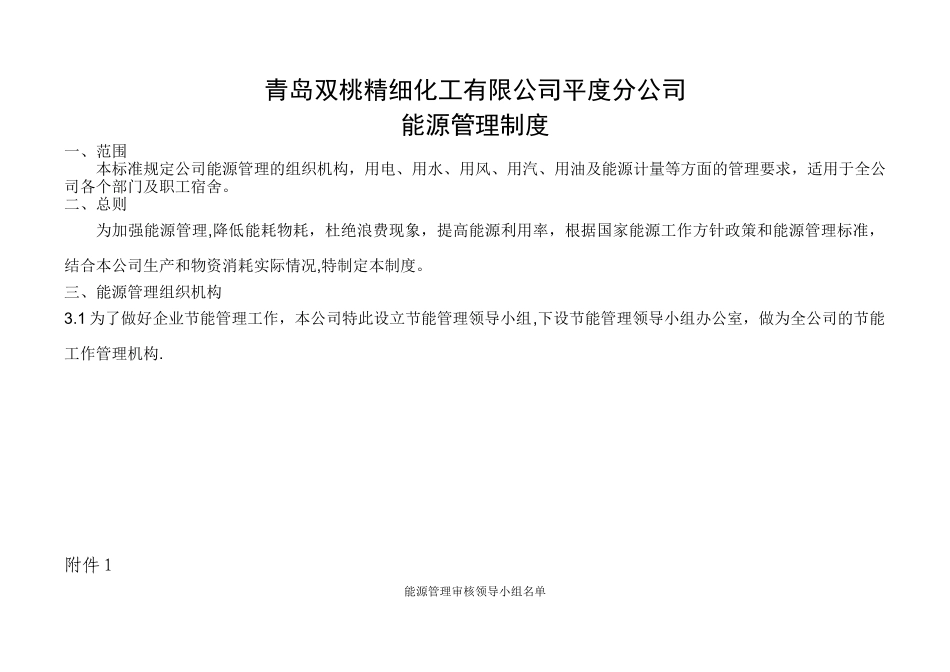 青岛双桃精细化工有限公司平度分公司
能源管理制度

一、范围

本标准规定公司能源管理的组织机构，用电、用水、用风、用汽、用油及能源计量等方面的管理要求，适用于全公司各个部门及职工宿舍。

二、总则

为加强能源管理,降低能耗物耗，杜绝浪费现象，提高能源利用率，根据国家能源工作方针政策和能源管理标准，结合本公司生产和物资消耗实际情况,特制定本制度。

三、能源管理组织机构

3.1 为了做好企业节能管理工作，本公司特此设立节能管理领导小组,下设节能管理领导小组办公室，做为全公司的节能工作管理机构.

附件 1

能源管理审核领导小组名单